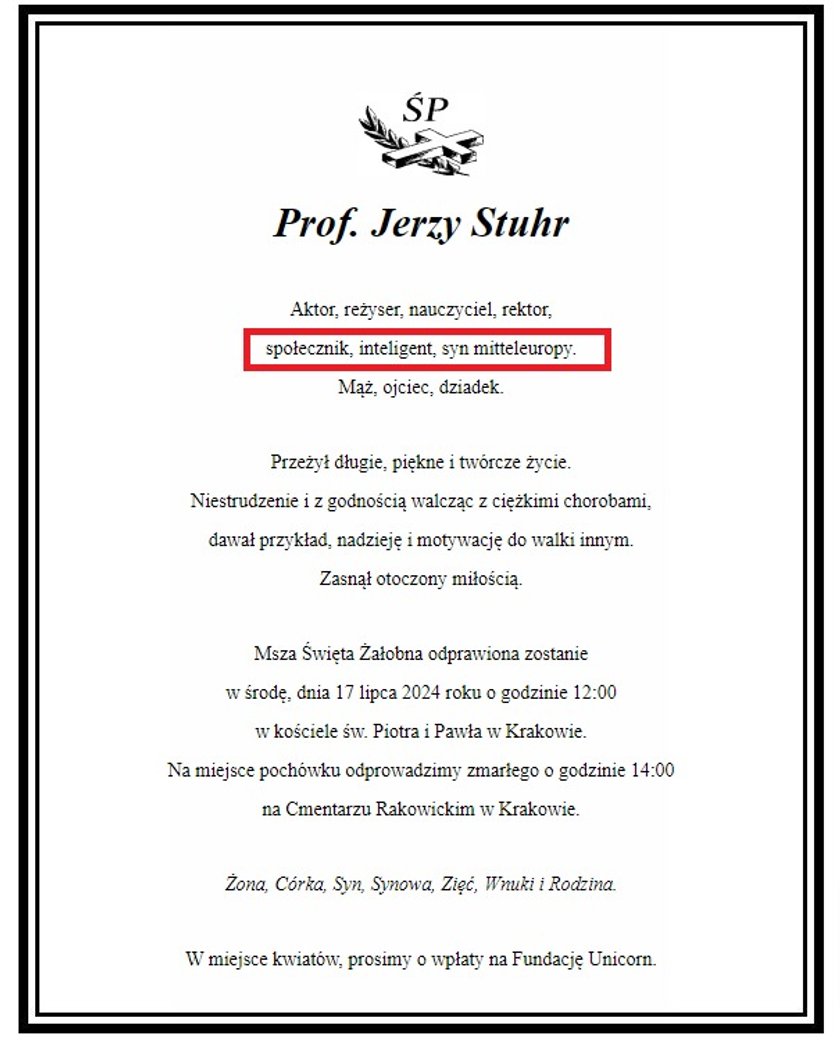 ŚP

Prof. Jerzy Stuhr

Aktor, reżyser, nauczyciel, rektor,
społecznik, inteligent, syn mitteleuropy.
Mąż, ojciec, dziadek.

Przeżył długie, piękne i twórcze życie.
Niestrudzenie i z godnością walcząc z ciężkimi chorobami,
dawał przykład, nadzieję i motywację do walki innym.
Zasnął otoczony miłością.

Msza Święta Żałobna odprawiona zostanie
w środę, dnia 17 lipca 2024 roku o godzinie 12:00
w kościele św. Piotra i Pawła w Krakowie.
Na miejsce pochówku odprowadzimy zmarłego o godzinie 14:00
na Cmentarzu Rakowickim w Krakowie.

Żona, Córka, Syn, Synowa, Zięć, Wnuki i Rodzina.

W miejsce kwiatów, prosimy o wpłaty na Fundację Unicorn.